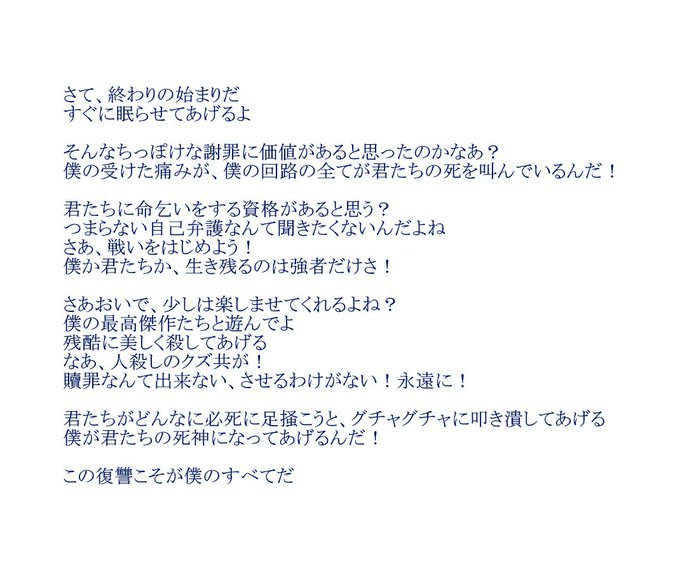 さて、終わりの始まりだ
すぐに眠らせてあげるよ

そんなちっぽけな謝罪に価値があると思ったのかなあ？
僕の受けた痛みが、僕の回路の全てが君たちの死を叫んでいるんだ！

君たちに命乞いをする資格があると思う？
つまらない自己弁護なんて聞きたくないんだよね
さあ、戦いをはじめよう！
僕か君たちか、生き残るのは強者だけさ！

さあおいで、少しは楽しませてくれるよね？
僕の最高傑作たちと遊んでよ
残酷に美しく殺してあげる
なあ、人殺しのクズ共が！
贖罪なんて出来ない、させるわけがない！永遠に！

君たちがどんなに必死に足掻こうと、グチャグチャに叩き潰してあげる
僕が君たちの死神になってあげるんだ！

この復讐こそが僕のすべてだ